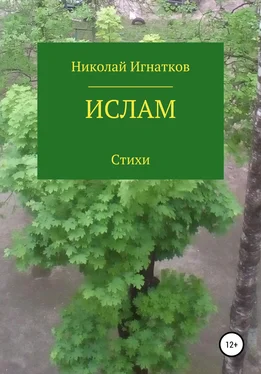 Николай Игнатков

ИСЛАМ

Стихи

12+